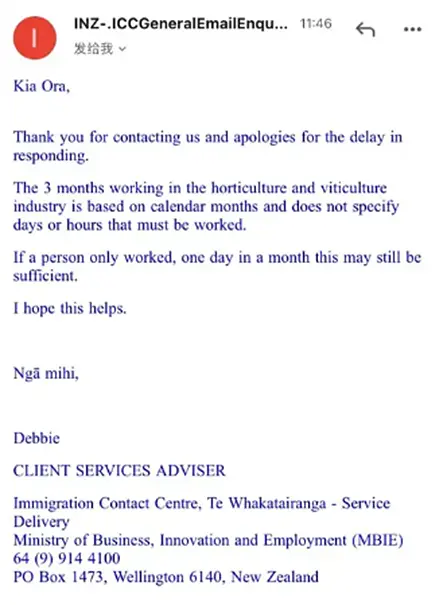 I

INZ-.ICCGeneralEmailEnqu... 11:46

发给我

Kia Ora,

Thank you for contacting us and apologies for the delay in responding.

The 3 months working in the horticulture and viticulture industry is based on calendar months and does not specify days or hours that must be worked.

If a person only worked, one day in a month this may still be sufficient.

I hope this helps.

Ngā mihi,

Debbie

CLIENT SERVICES ADVISER

Immigration Contact Centre, Te Whakatairanga - Service Delivery
Ministry of Business, Innovation and Employment (MBIE)
64 (9) 914 4100
PO Box 1473, Wellington 6140, New Zealand